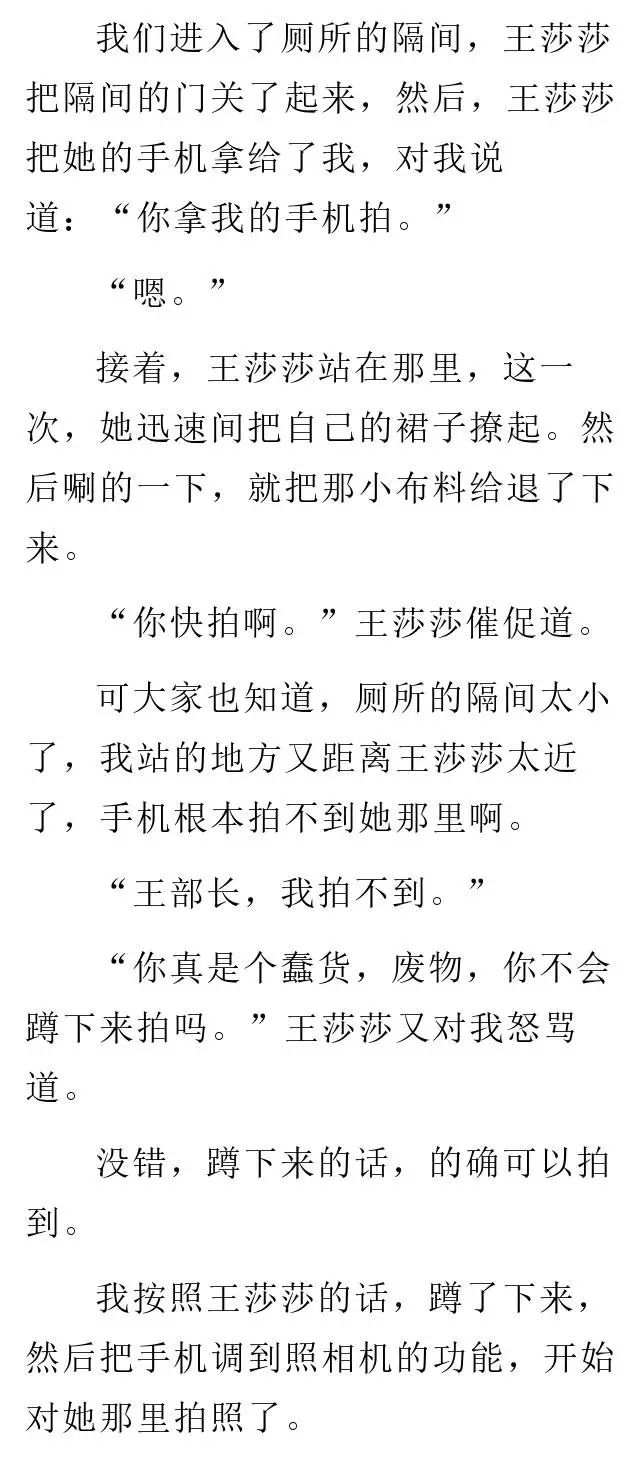 我们进入了厕所的隔间，王莎莎把隔间的门关了起来，然后，王莎莎把她的手机拿给了我，对我说道：“你拿我的手机拍。”

“嗯。”

接着，王莎莎站在那里，这一次，她迅速间把自己的裙子撩起。然后唰的一下，就把那小布料给退了下来。

“你快拍啊。”王莎莎催促道。

可大家也知道，厕所的隔间太小了，我站的地方又距离王莎莎太近了，手机根本拍不到她那里啊。

“王部长，我拍不到。”

“你真是个蠢货，废物，你不会蹲下来拍吗。”王莎莎又对我怒骂道。

没错，蹲下来的话，的确可以拍到。

我按照王莎莎的话，蹲了下来，然后把手机调到照相机的功能，开始对她那里拍照了。